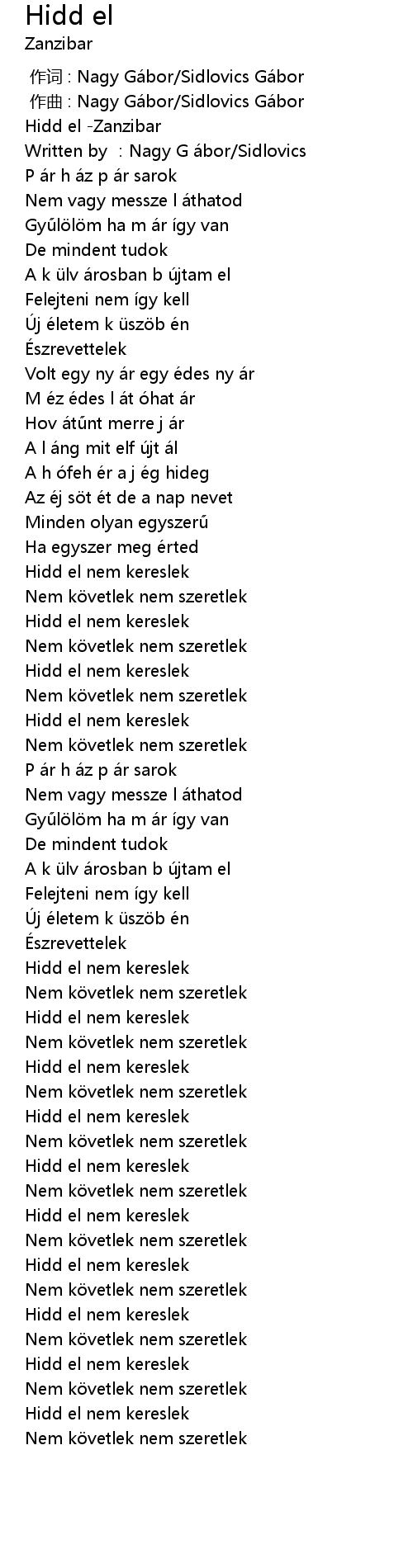 Hidd el
Zanzibar

作词 : Nagy Gábor/Sidlovics Gábor
作曲 : Nagy Gábor/Sidlovics Gábor
Hidd el -Zanzibar
Written by : Nagy G ábor/Sidlovics
P ár h áz p ár sarok
Nem vagy messze l áthatod
Gyűlölöm ha m ár így van
De mindent tudok
A k ülv árosban b újtam el
Felejteni nem így kell
Új életem k üszöb én
Észrevettelek
Volt egy ny ár egy édes ny ár
M éz édes l át óhat ár
Hov átűnt merre j ár
A l áng mit elf újt ál
A h ófeh ér a j ég hideg
Az éj söt ét de a nap nevet
Minden olyan egyszerű
Ha egyszer meg érted
Hidd el nem kereslek
Nem követlek nem szeretlek
Hidd el nem kereslek
Nem követlek nem szeretlek
Hidd el nem kereslek
Nem követlek nem szeretlek
Hidd el nem kereslek
Nem követlek nem szeretlek
P ár h áz p ár sarok
Nem vagy messze l áthatod
Gyűlölöm ha m ár így van
De mindent tudok
A k ülv árosban b újtam el
Felejteni nem így kell
Új életem k üszöb én
Észrevettelek
Hidd el nem kereslek
Nem követlek nem szeretlek
Hidd el nem kereslek
Nem követlek nem szeretlek
Hidd el nem kereslek
Nem követlek nem szeretlek
Hidd el nem kereslek
Nem követlek nem szeretlek
Hidd el nem kereslek
Nem követlek nem szeretlek
Hidd el nem kereslek
Nem követlek nem szeretlek
Hidd el nem kereslek
Nem követlek nem szeretlek
Hidd el nem kereslek
Nem követlek nem szeretlek
Hidd el nem kereslek
Nem követlek nem szeretlek
Hidd el nem kereslek
Nem követlek nem szeretlek